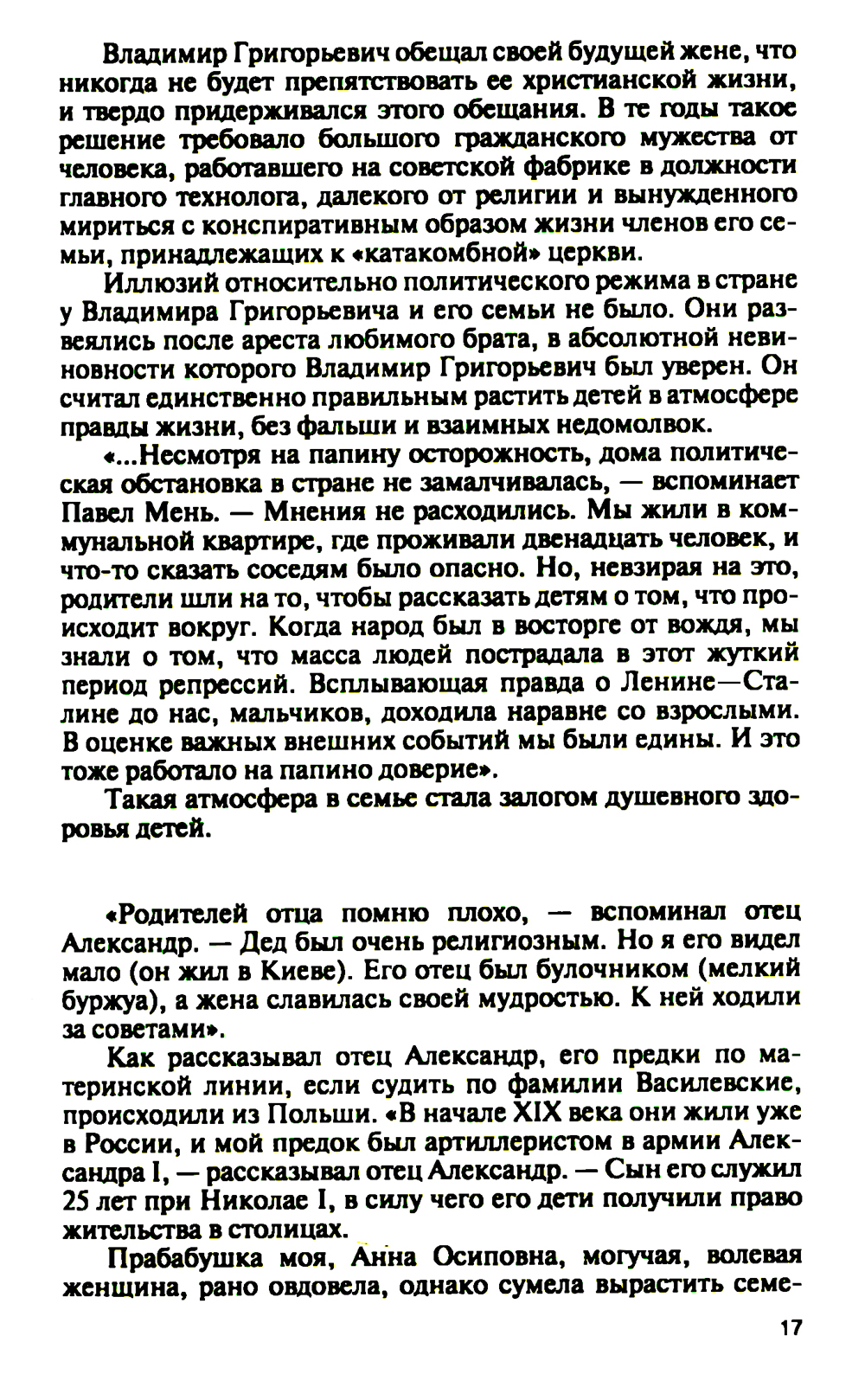 Владимир Григорьевич обещал своей будущей жене, что никогда не будет препятствовать ее христианской жизни, и твердо придерживался этого обещания. В те годы такое решение требовало большого гражданского мужества от человека, работавшего на советской фабрике в должности главного технолога, далекого от религии и вынужденного мириться с конспиративным образом жизни членов его семьи, принадлежащих к «катакомбной» церкви.

Иллюзий относительно политического режима в стране у Владимира Григорьевича и его семьи не было. Они развеялись после ареста любимого брата, в абсолютной невиновности которого Владимир Григорьевич был уверен. Он считал единственно правильным растить детей в атмосфере правды жизни, без фальши и взаимных недомолвок.

«...Несмотря на папину осторожность, дома политическая обстановка в стране не замалчивалась, — вспоминает Павел Мень. — Мнения не расходились. Мы жили в коммунальной квартире, где проживали двенадцать человек, и что-то сказать соседям было опасно. Но, невзирая на это, родители шли на то, чтобы рассказать детям о том, что происходит вокруг. Когда народ был в восторге от вождя, мы знали о том, что масса людей пострадала в этот жуткий период репрессий. Всплывающая правда о Ленине—Сталине до нас, мальчиков, доходила наравне со взрослыми. В оценке важных внешних событий мы были едины. И это тоже работало на папино доверие».

Такая атмосфера в семье стала залогом душевного здоровья детей.

«Родителей отца помню плохо, — вспоминал отец Александр. — Дед был очень религиозным. Но я его видел мало (он жил в Киеве). Его отец был булочником (мелкий буржуа), а жена славилась своей мудростью. К ней ходили за советами».

Как рассказывал отец Александр, его предки по материнской линии, если судить по фамилии Василевские, происходили из Польши. «В начале XIX века они жили уже в России, и мой предок был артиллеристом в армии Александра I, — рассказывал отец Александр. — Сын его служил 25 лет при Николае I, в силу чего его дети получили право жительства в столицах.

Прабабушка моя, Анна Осиповна, могучая, волевая женщина, рано овдовела, однако сумела вырастить семе-

17